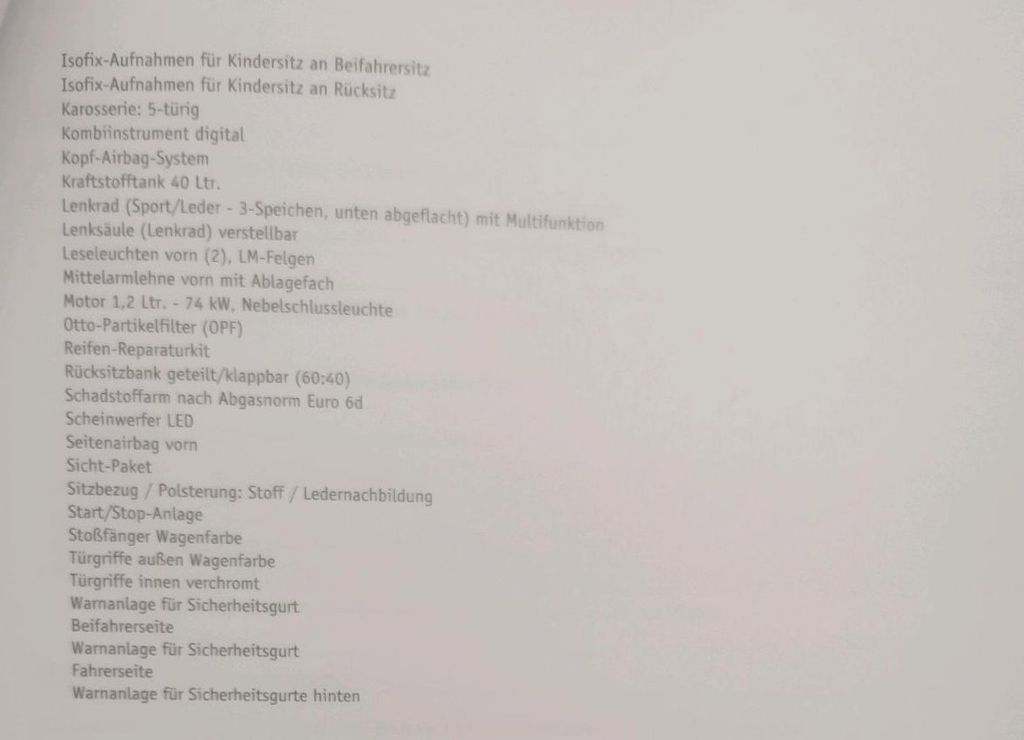 Isofix-Aufnahmen für Kindersitz an Beifahrersitz
Isofix-Aufnahmen für Kindersitz an Rücksitz
Karosserie: 5-türig
Kombiinstrument digital
Kopf-Airbag-System
Kraftstofftank 40 Ltr.
Lenkrad (Sport/Leder - 3-Speichen, unten abgeflacht) mit Multifunktion
Lenksäule (Lenkrad) verstellbar
Leseleuchten vorn (2), LM-Felgen
Mittelarmlehne vorn mit Ablagefach
Motor 1,2 Ltr. - 74 kW, Nebelschlussleuchte
Otto-Partikelfilter (OPF)
Reifen-Reparaturkit
Rücksitzbank geteilt/klappbar (60:40)
Schadstoffarm nach Abgasnorm Euro 6d
Scheinwerfer LED
Seitenairbag vorn
Sicht-Paket
Sitzbezug / Polsterung: Stoff / Ledernachbildung
Start/Stop-Anlage
Stoßfänger Wagenfarbe
Türgriffe außen Wagenfarbe
Türgriffe innen verchromt
Warnanlage für Sicherheitsgurt
Beifahrerseite
Warnanlage für Sicherheitsgurt
Fahrerseite
Warnanlage für Sicherheitsgurte hinten